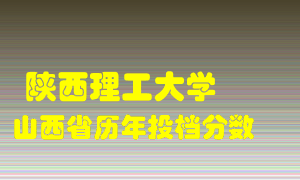 陕西理工大学
山西省历年投档分数